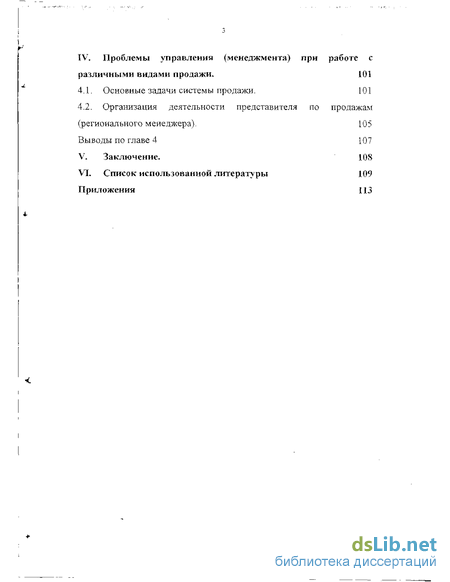 3

IV. Проблемы управления (менеджмента) при работе с различными видами продажи. 101

4.1. Основные задачи системы продажи. 101

4.2. Организация деятельности представителя по продажам (регионального менеджера). 105

Выводы по главе 4 107

V. Заключение. 108

VI. Список использованной литературы 109

Приложения 113

dsLib.net
библиотека диссертаций